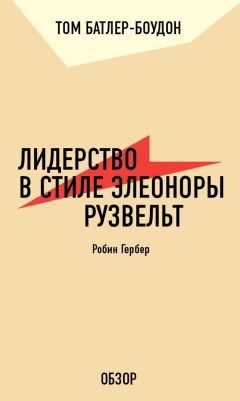 ТОМ БАТЛЕР-БОУДОН

ЛИДЕРСТВО В СТИЛЕ ЭЛЕОНОРЫ РУЗВЕЛЬТ

Робин Гербер

ОБЗОР